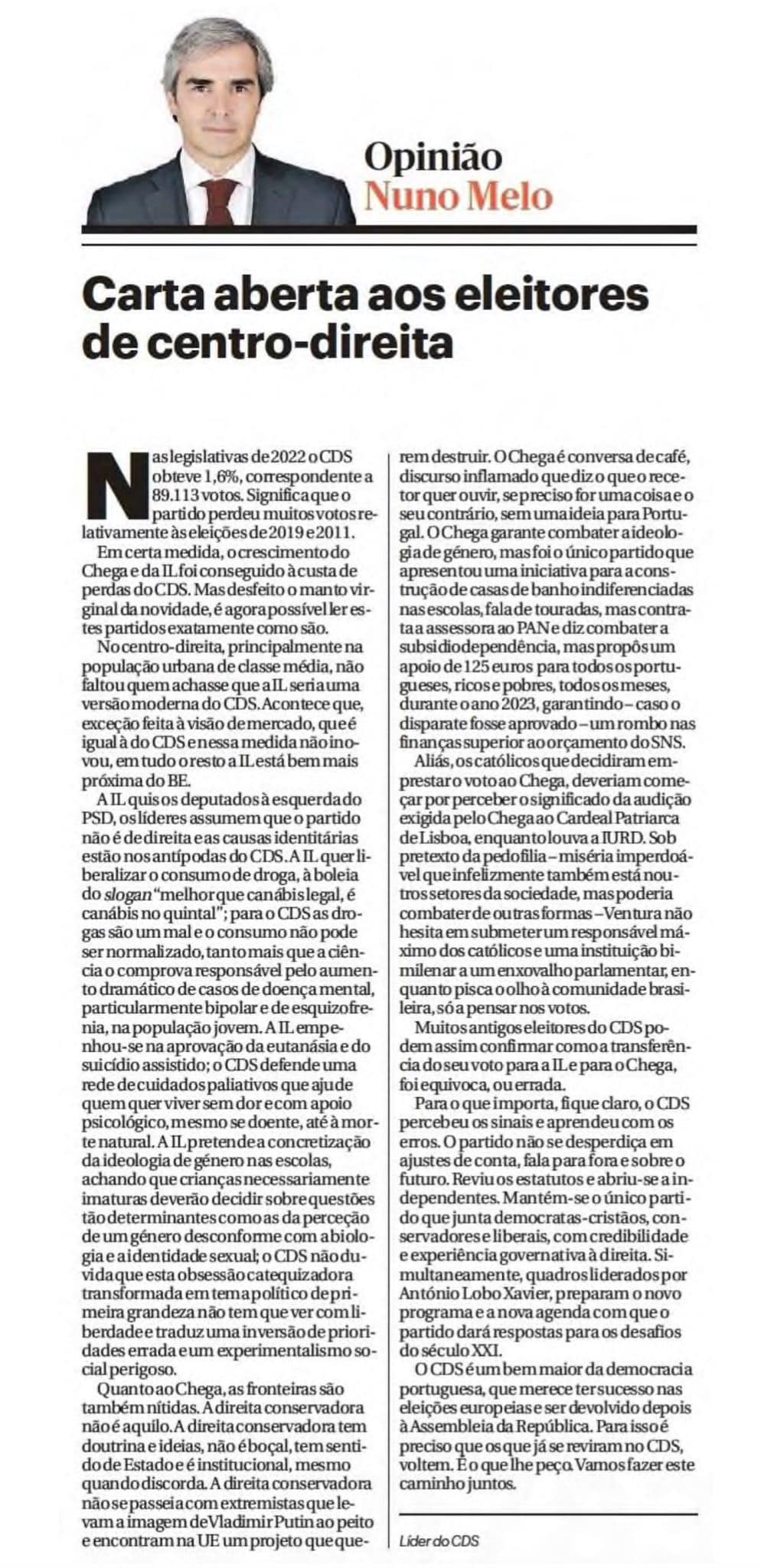 Opinião
Nuno Melo

Carta aberta aos eleitores de centro-direita

Nas legislativas de 2022 o CDS obteve 1,6%, correspondente a 89.113 votos. Significa que o partido perdeu muitos votos relativamente às eleições de 2019 e 2011.

Em certa medida, o crescimento do Chega e da IL foi conseguido à custa de perdas do CDS. Mas desfeito o manto virginal da novidade, é agora possível ler estes partidos exatamente como são.

No centro-direita, principalmente na população urbana de classe média, não faltou quem achasse que a IL seria uma versão moderna do CDS. Acontece que, exceção feita à visão de mercado, que é igual à do CDS e nessa medida não inovou, em tudo o resto a IL está bem mais próxima do BE.

A IL quis os deputados à esquerda do PSD, os líderes assumem que o partido não é de direita e as causas identitárias estão nos antípodas do CDS. A IL quer liberalizar o consumo de droga, à boleia do slogan "melhor que canábis legal, é canábis no quintal"; para o CDS as drogas são um mal e o consumo não pode ser normalizado, tanto mais que a ciência o comprova responsável pelo aumento dramático de casos de doença mental, particularmente bipolar e de esquizofrenia, na população jovem. A IL empenhou-se na aprovação da eutanásia e do suicídio assistido; o CDS defende uma rede de cuidados paliativos que ajude quem quer viver sem dor e com apoio psicológico, mesmo se doente, até à morte natural. A IL pretende a concretização da ideologia de género nas escolas, achando que crianças necessariamente imaturas deverão decidir sobre questões tão determinantes como as da perceção de um género desconforme com a biologia e a identidade sexual; o CDS não duvida que esta obsessão catequizadora transformada em tema político de primeira grandeza não tem que ver com liberdade e traduz uma inversão de prioridades errada e um experimentalismo social perigoso.

Quanto ao Chega, as fronteiras são também nítidas. A direita conservadora não é aquilo. A direita conservadora tem doutrina e ideias, não é boçal, tem sentido de Estado e é institucional, mesmo quando discorda. A direita conservadora não se passeia com extremistas que levam a imagem de Vladimir Putin ao peito e encontram na UE um projeto que querem destruir. O Chega é conversa de café, discurso inflamado que diz o que o recetor quer ouvir, se preciso for uma coisa e o seu contrário, sem uma ideia para Portugal. O Chega garante combater a ideologia de género, mas foi o único partido que apresentou uma iniciativa para a construção de casas de banho indiferenciadas nas escolas, fala de touradas, mas contrata a assessora ao PAN e diz combater a subsidiodependência, mas propôs um apoio de 125 euros para todos os portugueses, ricos e pobres, todos os meses, durante o ano 2023, garantindo – caso o disparate fosse aprovado – um rombo nas finanças superior ao orçamento do SNS.

Aliás, os católicos que decidiram emprestar o voto ao Chega, deveriam começar por perceber o significado da audição exigida pelo Chega ao Cardeal Patriarca de Lisboa, enquanto louva a IURD. Sob pretexto da pedofilia – miséria imperdoável que infelizmente também está noutros setores da sociedade, mas poderia combater de outras formas – Ventura não hesita em submeter um responsável máximo dos católicos e uma instituição bimilenar a um enxovalho parlamentar, enquanto pisca o olho à comunidade brasileira, só a pensar nos votos.

Muitos antigos eleitores do CDS podem assim confirmar como a transferência do seu voto para a IL e para o Chega, foi equivoca, ou errada.

Para o que importa, fique claro, o CDS percebeu os sinais e aprendeu com os erros. O partido não se desperdiça em ajustes de conta, fala para fora e sobre o futuro. Reviu os estatutos e abriu-se a independentes. Mantém-se o único partido que junta democratas-cristãos, conservadores e liberais, com credibilidade e experiência governativa à direita. Simultaneamente, quadros liderados por António Lobo Xavier, preparam o novo programa e a nova agenda com que o partido dará respostas para os desafios do século XXI.

O CDS é um bem maior da democracia portuguesa, que merece ter sucesso nas eleições europeias e ser devolvido depois à Assembleia da República. Para isso é preciso que os que já se reviram no CDS, voltem. É o que lhe peço. Vamos fazer este caminho juntos.

Líder do CDS